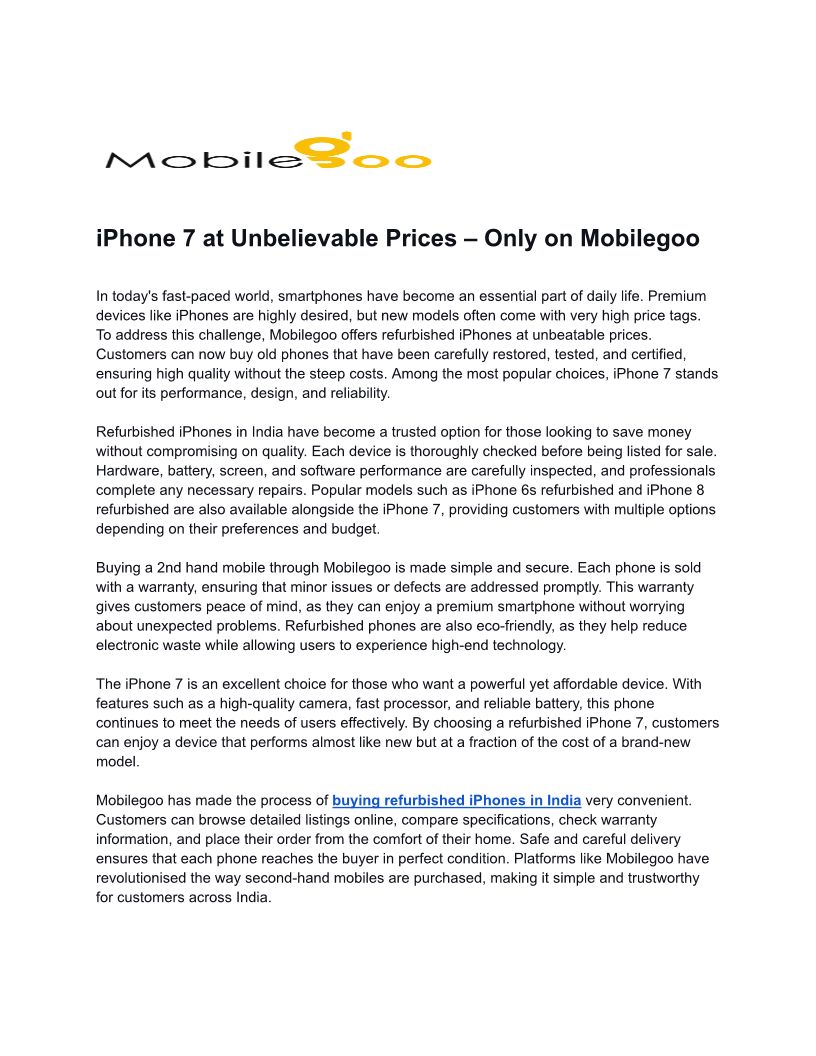 Mobilegoo

iPhone 7 at Unbelievable Prices – Only on Mobilegoo

In today's fast-paced world, smartphones have become an essential part of daily life. Premium devices like iPhones are highly desired, but new models often come with very high price tags. To address this challenge, Mobilegoo offers refurbished iPhones at unbeatable prices. Customers can now buy old phones that have been carefully restored, tested, and certified, ensuring high quality without the steep costs. Among the most popular choices, iPhone 7 stands out for its performance, design, and reliability.

Refurbished iPhones in India have become a trusted option for those looking to save money without compromising on quality. Each device is thoroughly checked before being listed for sale. Hardware, battery, screen, and software performance are carefully inspected, and professionals complete any necessary repairs. Popular models such as iPhone 6s refurbished and iPhone 8 refurbished are also available alongside the iPhone 7, providing customers with multiple options depending on their preferences and budget.

Buying a 2nd hand mobile through Mobilegoo is made simple and secure. Each phone is sold with a warranty, ensuring that minor issues or defects are addressed promptly. This warranty gives customers peace of mind, as they can enjoy a premium smartphone without worrying about unexpected problems. Refurbished phones are also eco-friendly, as they help reduce electronic waste while allowing users to experience high-end technology.

The iPhone 7 is an excellent choice for those who want a powerful yet affordable device. With features such as a high-quality camera, fast processor, and reliable battery, this phone continues to meet the needs of users effectively. By choosing a refurbished iPhone 7, customers can enjoy a device that performs almost like new but at a fraction of the cost of a brand-new model.

Mobilegoo has made the process of buying refurbished iPhones in India very convenient. Customers can browse detailed listings online, compare specifications, check warranty information, and place their order from the comfort of their home. Safe and careful delivery ensures that each phone reaches the buyer in perfect condition. Platforms like Mobilegoo have revolutionised the way second-hand mobiles are purchased, making it simple and trustworthy for customers across India.